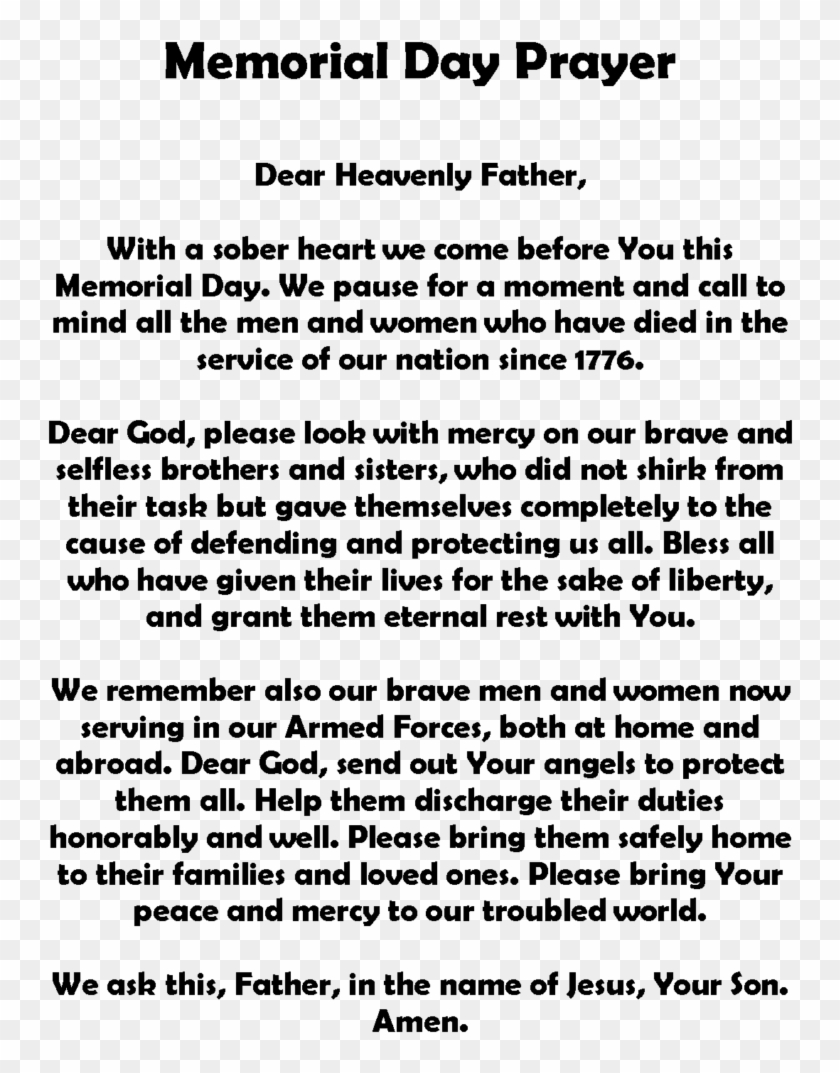 Memorial Day Prayer

Dear Heavenly Father,

With a sober heart we come before You this Memorial Day. We pause for a moment and call to mind all the men and women who have died in the service of our nation since 1776.

Dear God, please look with mercy on our brave and selfless brothers and sisters, who did not shirk from their task but gave themselves completely to the cause of defending and protecting us all. Bless all who have given their lives for the sake of liberty, and grant them eternal rest with You.

We remember also our brave men and women now serving in our Armed Forces, both at home and abroad. Dear God, send out Your angels to protect them all. Help them discharge their duties honorably and well. Please bring them safely home to their families and loved ones. Please bring Your peace and mercy to our troubled world.

We ask this, Father, in the name of Jesus, Your Son. Amen.